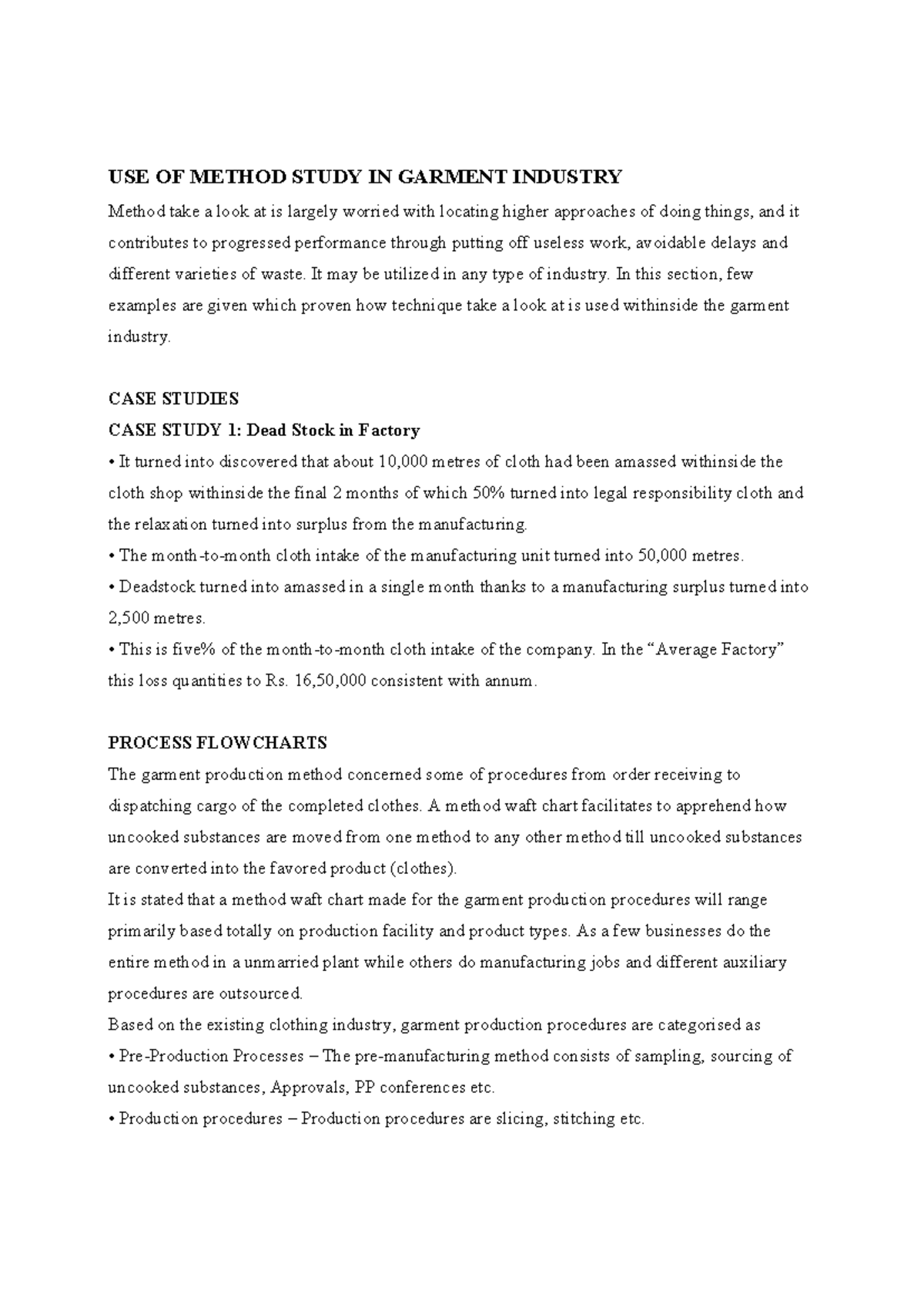 USE OF METHOD STUDY IN GARMENT INDUSTRY

Method take a look at is largely worried with locating higher approaches of doing things, and it contributes to progressed performance through putting off useless work, avoidable delays and different varieties of waste. It may be utilized in any type of industry. In this section, few examples are given which proven how technique take a look at is used withinside the garment industry.

CASE STUDIES

CASE STUDY 1: Dead Stock in Factory

• It turned into discovered that about 10,000 metres of cloth had been amassed withinside the cloth shop withinside the final 2 months of which 50% turned into legal responsibility cloth and the relaxation turned into surplus from the manufacturing.

• The month-to-month cloth intake of the manufacturing unit turned into 50,000 metres.

• Deadstock turned into amassed in a single month thanks to a manufacturing surplus turned into 2,500 metres.

• This is five% of the month-to-month cloth intake of the company. In the “Average Factory” this loss quantities to Rs. 16,50,000 consistent with annum.

PROCESS FLOWCHARTS

The garment production method concerned some of procedures from order receiving to dispatching cargo of the completed clothes. A method waft chart facilitates to apprehend how uncooked substances are moved from one method to any other method till uncooked substances are converted into the favored product (clothes).

It is stated that a method waft chart made for the garment production procedures will range primarily based totally on production facility and product types. As a few businesses do the entire method in a unmarried plant while others do manufacturing jobs and different auxiliary procedures are outsourced.

Based on the existing clothing industry, garment production procedures are categorised as

• Pre-Production Processes – The pre-manufacturing method consists of sampling, sourcing of uncooked substances, Approvals, PP conferences etc.

• Production procedures – Production procedures are slicing, stitching etc.